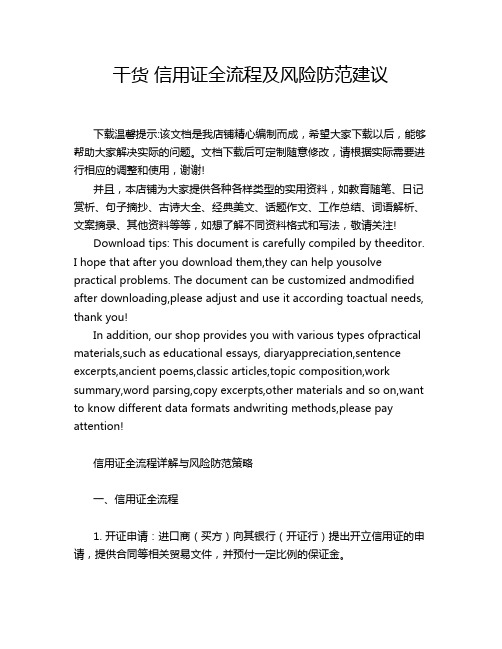 干货 信用证全流程及风险防范建议

下载温馨提示:该文档是我店铺精心编制而成，希望大家下载以后，能够帮助大家解决实际的问题。文档下载后可定制随意修改，请根据实际需要进行相应的调整和使用，谢谢!

并且，本店铺为大家提供各种各样类型的实用资料，如教育随笔、日记赏析、句子摘抄、古诗大全、经典美文、话题作文、工作总结、词语解析、文案摘录、其他资料等等，如想了解不同资料格式和写法，敬请关注!

Download tips: This document is carefully compiled by theeditor. I hope that after you download them,they can help yousolve practical problems. The document can be customized andmodified after downloading,please adjust and use it according toactual needs, thank you!

In addition, our shop provides you with various types ofpractical materials,such as educational essays, diaryappreciation,sentence excerpts,ancient poems,classic articles,topic composition,work summary,word parsing,copy excerpts,other materials and so on,want to know different data formats andwriting methods,please pay attention!

信用证全流程详解与风险防范策略

一、信用证全流程

1. 开证申请：进口商（买方）向其银行（开证行）提出开立信用证的申请，提供合同等相关贸易文件，并预付一定比例的保证金。